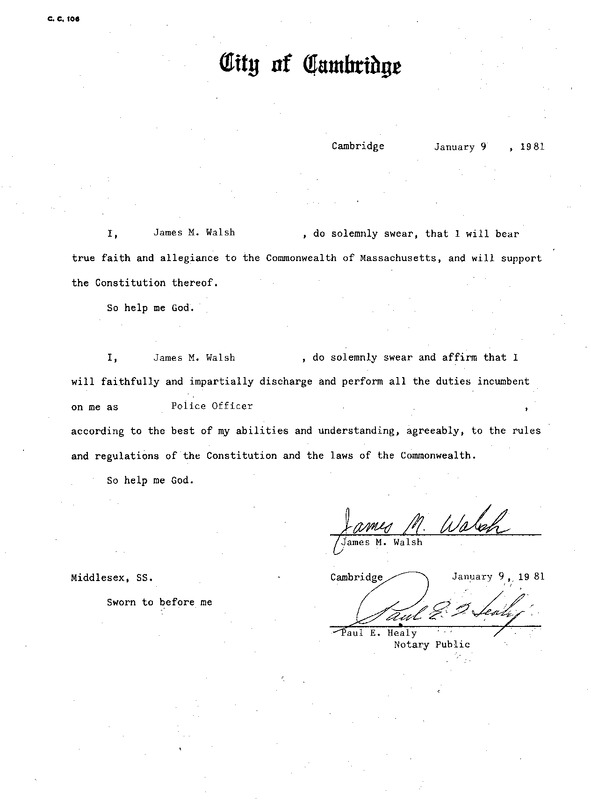 C. C. 106

City of Cambridge

Cambridge January 9 , 1981

I, James M. Walsh , do solemnly swear, that I will bear true faith and allegiance to the Commonwealth of Massachusetts, and will support the Constitution thereof.

So help me God.

I, James M. Walsh , do solemnly swear and affirm that I will faithfully and impartially discharge and perform all the duties incumbent on me as Police Officer , according to the best of my abilities and understanding, agreeably, to the rules and regulations of the Constitution and the laws of the Commonwealth.

So help me God.

James M. Walsh
James M. Walsh

Middlesex, SS. Cambridge January 9, 19 81

Sworn to before me

Paul E. Healy
Paul E. Healy
Notary Public